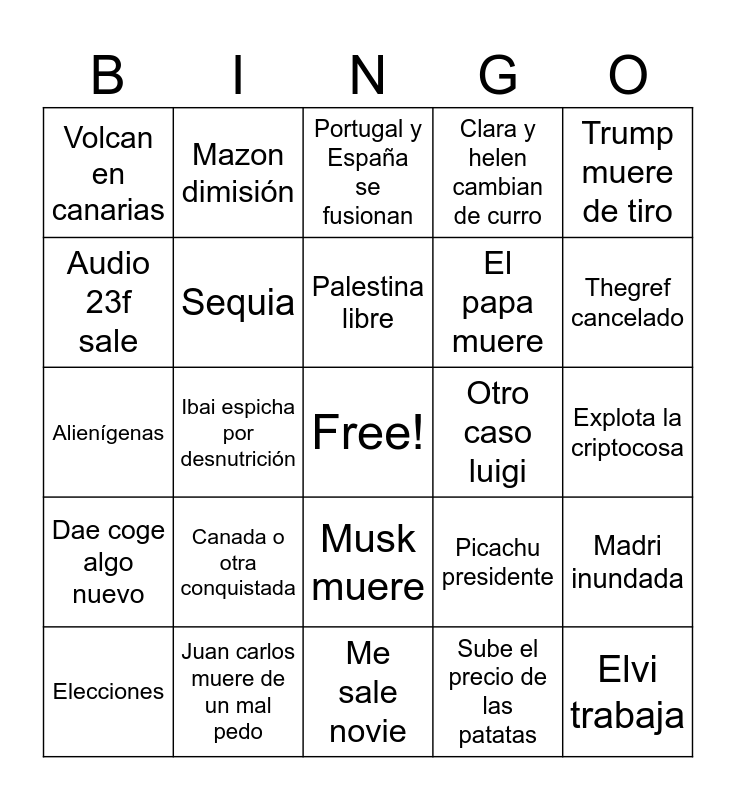 | B | I | N | G | O |
|---|---|---|---|---|
| Volcan en canarias | Mazon dimisión | Portugal y España se fusionan | Clara y helen cambian de curro | Trump muere de tiro |
| Audio 23f sale | Sequia | Palestina libre | El papa muere | Thegref cancelado |
| Alienígenas | Ibai espicha por desnutrición | Free! | Otro caso luigi | Explota la criptocosa |
| Dae coge algo nuevo | Canada o otra conquistada | Musk muere | Picachu presidente | Madri inundada |
| Elecciones | Juan carlos muere de un mal pedo | Me sale novie | Sube el precio de las patatas | Elvi trabaja |